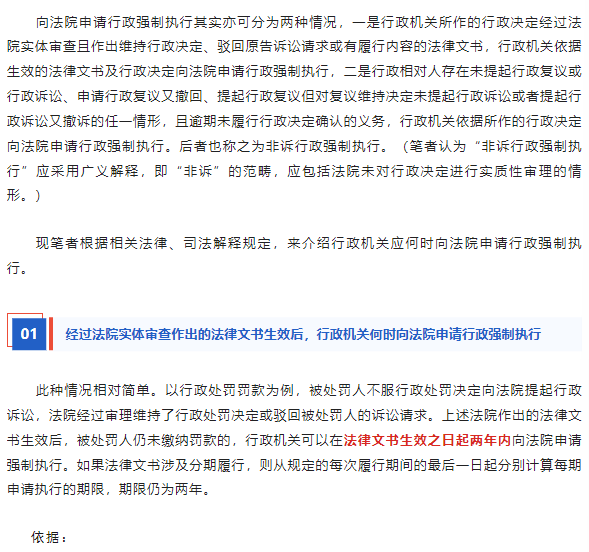 向法院申请行政强制执行其实亦可分为两种情况，一是行政机关所作的行政决定经过法院实体审查且作出维持行政决定、驳回原告诉讼请求或有履行内容的法律文书，行政机关依据生效的法律文书及行政决定向法院申请行政强制执行，二是行政相对人存在未提起行政复议或行政诉讼、申请行政复议又撤回、提起行政复议但对复议维持决定未提起行政诉讼或者提起行政诉讼又撤诉的任一情形，且逾期未履行行政决定确认的义务，行政机关依据所作的行政决定向法院申请行政强制执行。后者也称之为非诉行政强制执行。（笔者认为“非诉行政强制执行”应采用广义解释，即“非诉”的范畴，应包括法院未对行政决定进行实质性审理的情形。）

现笔者根据相关法律、司法解释规定，来介绍行政机关应何时向法院申请行政强制执行。

01 经过法院实体审查作出的法律文书生效后，行政机关何时向法院申请行政强制执行

此种情况相对简单。以行政处罚罚款为例，被处罚人不服行政处罚决定向法院提起行政诉讼，法院经过审理维持了行政处罚决定或驳回被处罚人的诉讼请求。上述法院作出的法律文书生效后，被处罚人仍未缴纳罚款的，行政机关可以在法律文书生效之日起两年内向法院申请强制执行。如果法律文书涉及分期履行，则从规定的每次履行期间的最后一日起分别计算每期申请执行的期限，期限仍为两年。

依据：